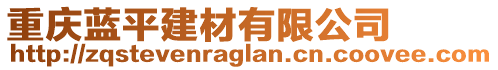 重庆蓝平建材有限公司
http://zqstevenraglan.cn.coovee.com